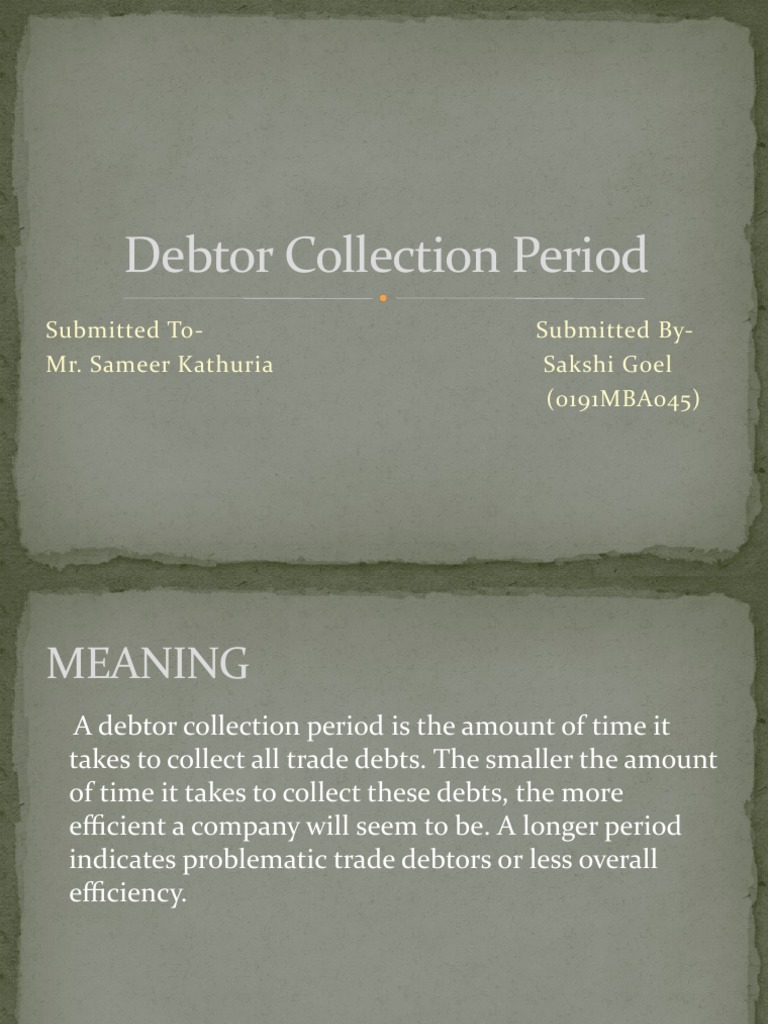 Debtor Collection Period

Submitted To-
Mr. Sameer Kathuria

Submitted By-
Sakshi Goel
(0191MBA045)

MEANING

A debtor collection period is the amount of time it takes to collect all trade debts. The smaller the amount of time it takes to collect these debts, the more efficient a company will seem to be. A longer period indicates problematic trade debtors or less overall efficiency.